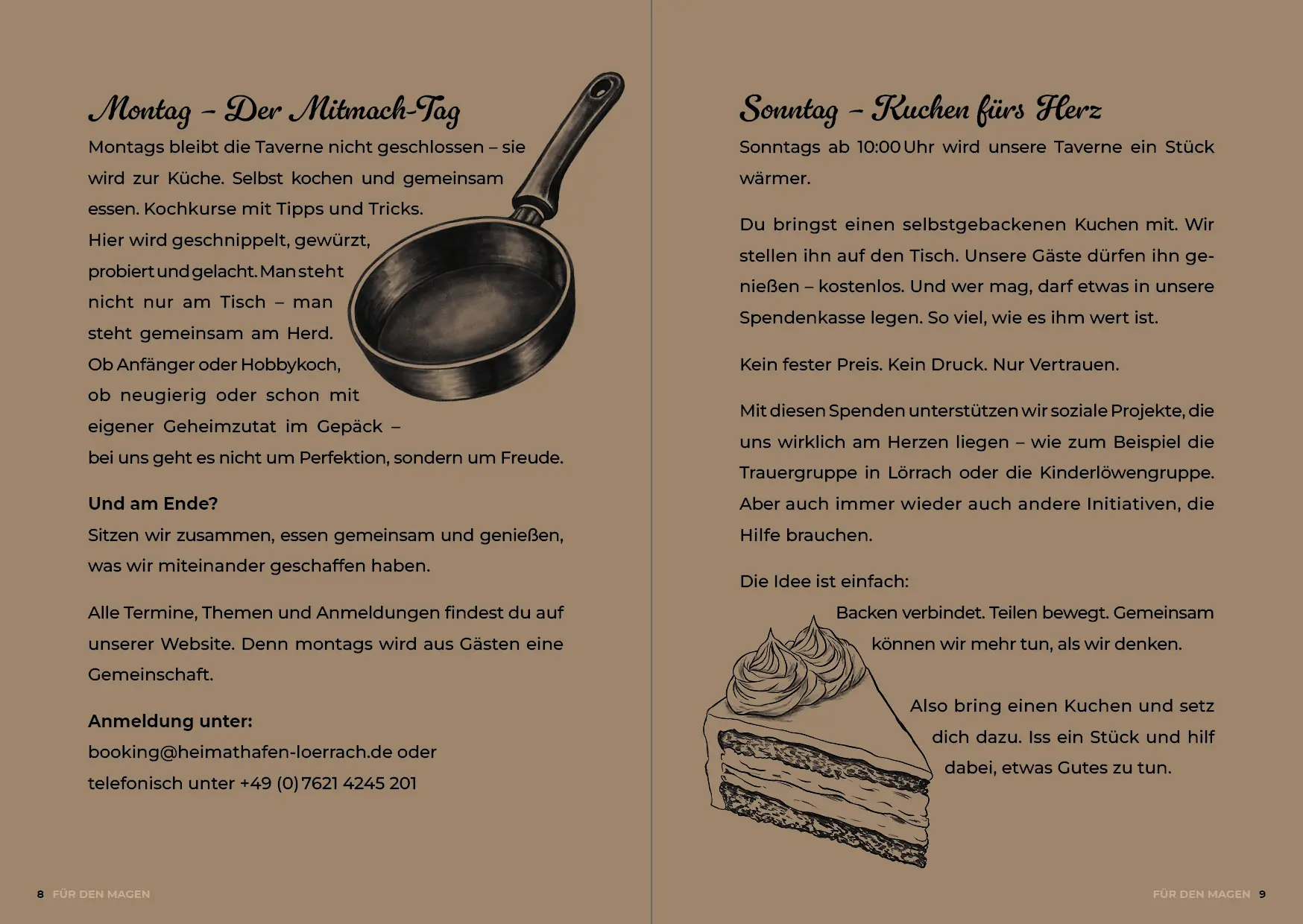 Montag – Der Mitmach-Tag

Montags bleibt die Taverne nicht geschlossen – sie wird zur Küche. Selbst kochen und gemeinsam essen. Kochkurse mit Tipps und Tricks. Hier wird geschnippelt, gewürzt, probiert und gelacht. Man steht nicht nur am Tisch – man steht gemeinsam am Herd. Ob Anfänger oder Hobbykoch, ob neugierig oder schon mit eigener Geheimzutat im Gepäck – bei uns geht es nicht um Perfektion, sondern um Freude.

Und am Ende?
Sitzen wir zusammen, essen gemeinsam und genießen, was wir miteinander geschaffen haben.

Alle Termine, Themen und Anmeldungen findest du auf unserer Website. Denn montags wird aus Gästen eine Gemeinschaft.

Anmeldung unter:
booking@heimathafen-loerrach.de oder telefonisch unter +49 (0) 7621 4245 201

8 FÜR DEN MAGEN

Sonntag – Kuchen fürs Herz

Sonntags ab 10:00 Uhr wird unsere Taverne ein Stück wärmer.

Du bringst einen selbstgebackenen Kuchen mit. Wir stellen ihn auf den Tisch. Unsere Gäste dürfen ihn genießen – kostenlos. Und wer mag, darf etwas in unsere Spendenkasse legen. So viel, wie es ihm wert ist.

Kein fester Preis. Kein Druck. Nur Vertrauen.

Mit diesen Spenden unterstützen wir soziale Projekte, die uns wirklich am Herzen liegen – wie zum Beispiel die Trauergruppe in Lörrach oder die Kinderlöwengruppe. Aber auch immer wieder auch andere Initiativen, die Hilfe brauchen.

Die Idee ist einfach:
Backen verbindet. Teilen bewegt. Gemeinsam können wir mehr tun, als wir denken.

Also bring einen Kuchen und setz dich dazu. Iss ein Stück und hilf dabei, etwas Gutes zu tun.

FÜR DEN MAGEN 9